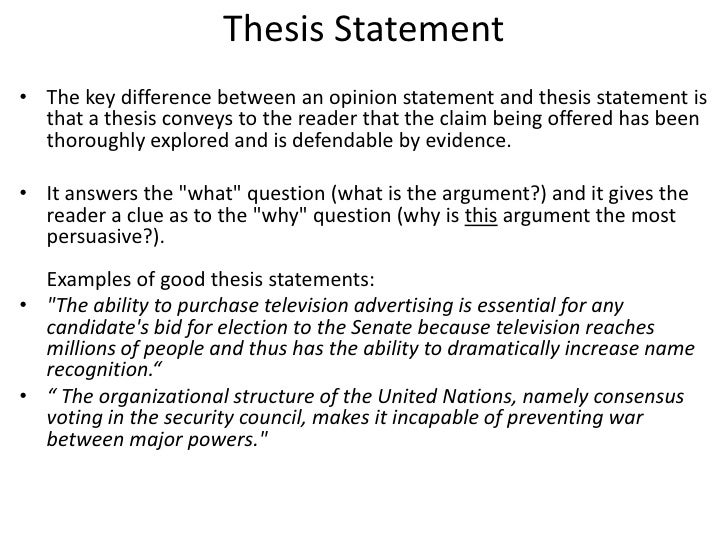 Thesis Statement

• The key difference between an opinion statement and thesis statement is that a thesis conveys to the reader that the claim being offered has been thoroughly explored and is defendable by evidence.

• It answers the "what" question (what is the argument?) and it gives the reader a clue as to the "why" question (why is this argument the most persuasive?).

Examples of good thesis statements:

• "The ability to purchase television advertising is essential for any candidate's bid for election to the Senate because television reaches millions of people and thus has the ability to dramatically increase name recognition."

• " The organizational structure of the United Nations, namely consensus voting in the security council, makes it incapable of preventing war between major powers."